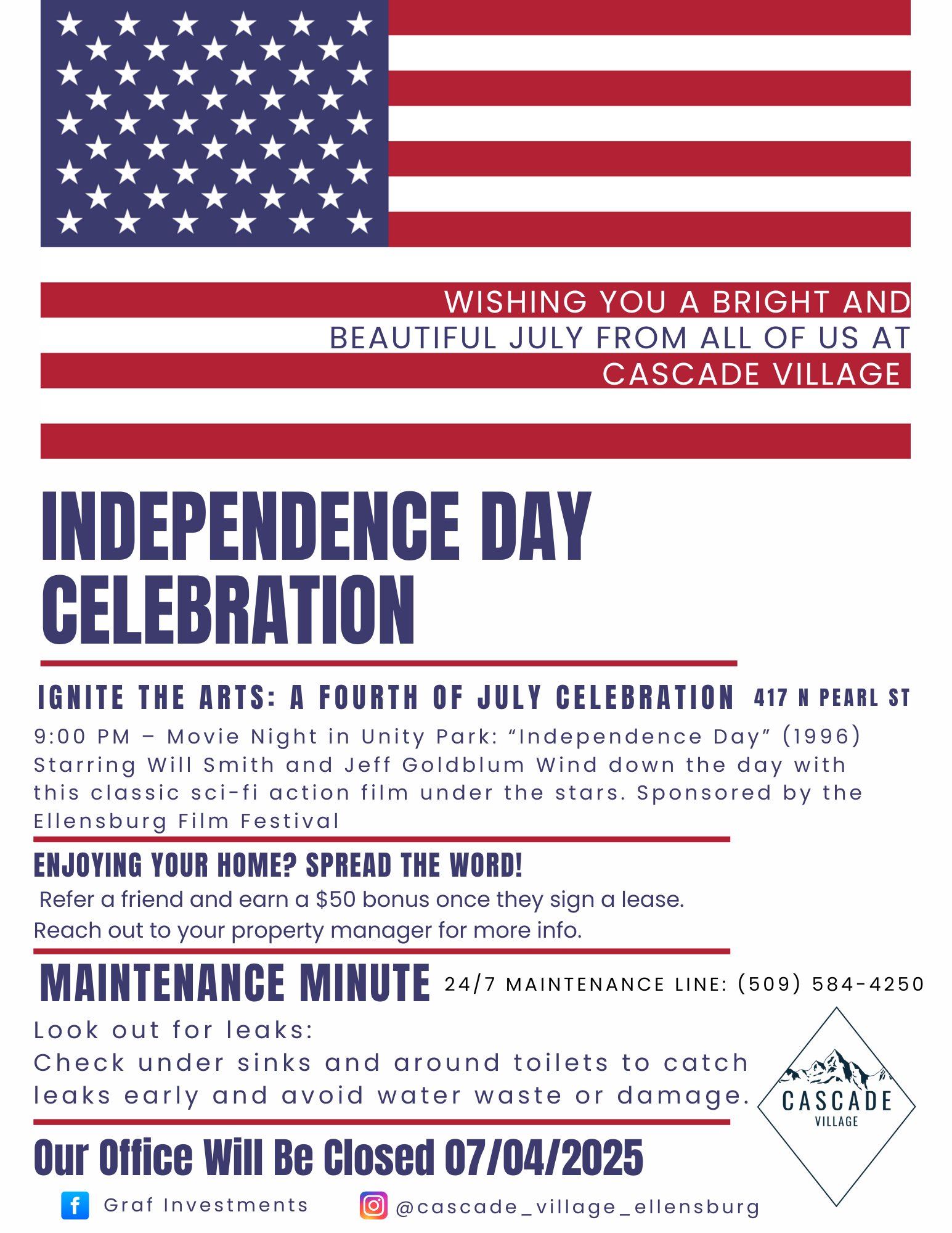 WISHING YOU A BRIGHT AND BEAUTIFUL JULY FROM ALL OF US AT CASCADE VILLAGE

INDEPENDENCE DAY CELEBRATION

IGNITE THE ARTS: A FOURTH OF JULY CELEBRATION 417 N PEARL ST

9:00 PM – Movie Night in Unity Park: "Independence Day" (1996) Starring Will Smith and Jeff Goldblum Wind down the day with this classic sci-fi action film under the stars. Sponsored by the Ellensburg Film Festival

ENJOYING YOUR HOME? SPREAD THE WORD!

Refer a friend and earn a $50 bonus once they sign a lease. Reach out to your property manager for more info.

MAINTENANCE MINUTE 24/7 MAINTENANCE LINE: (509) 584-4250

Look out for leaks:
Check under sinks and around toilets to catch leaks early and avoid water waste or damage.

CASCADE
VILLAGE

Our Office Will Be Closed 07/04/2025

Graf Investments

@cascade_village_ellensburg